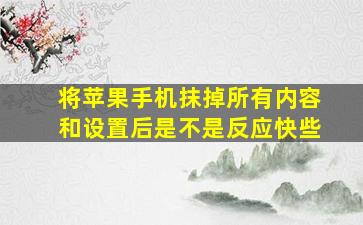 将苹果手机抹掉所有内容和设置后是不是反应快些